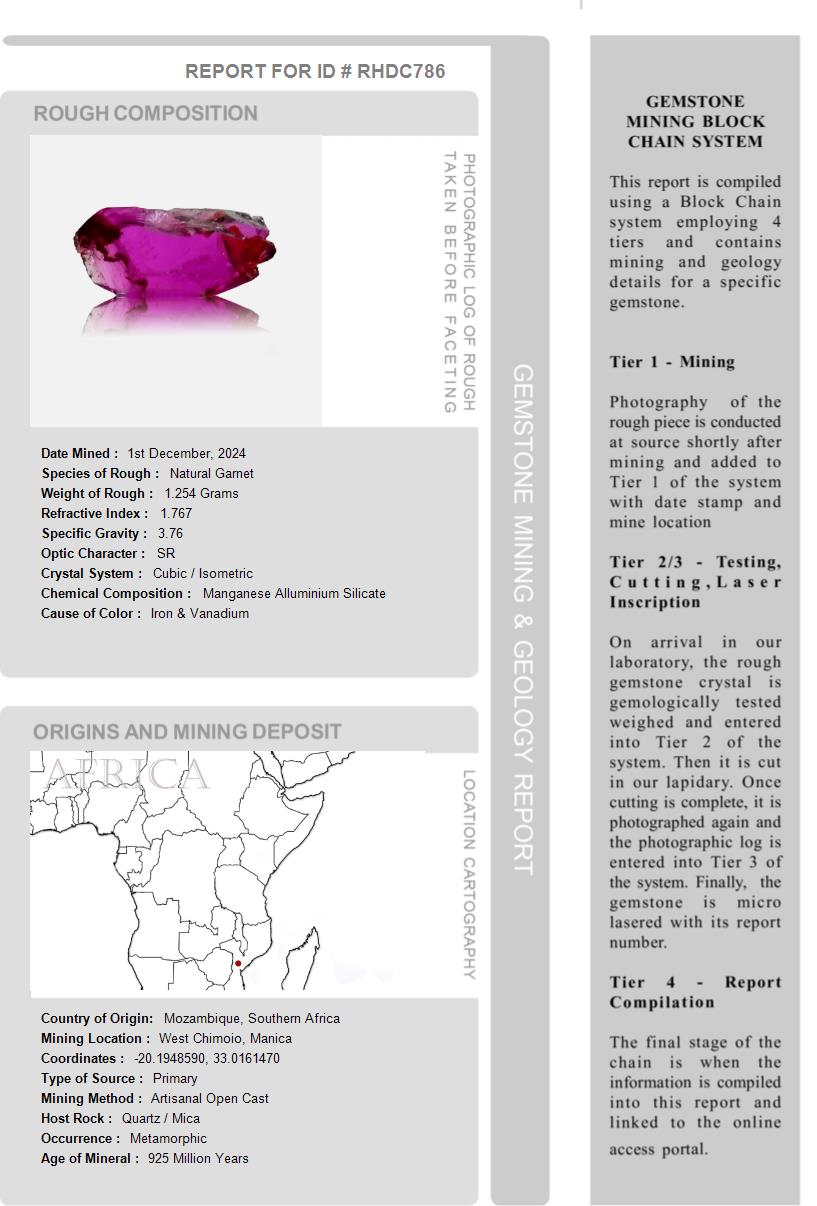 REPORT FOR ID # RHDC786

ROUGH COMPOSITION

PHOTOGRAPHIC LOG OF ROUGH TAKEN BEFORE FACETING

Date Mined : 1st December, 2024
Species of Rough : Natural Garnet
Weight of Rough : 1.254 Grams
Refractive Index : 1.767
Specific Gravity : 3.76
Optic Character : SR
Crystal System : Cubic / Isometric
Chemical Composition : Manganese Alluminium Silicate
Cause of Color : Iron & Vanadium

ORIGINS AND MINING DEPOSIT

AFRICA

LOCATION CARTOGRAPHY

Country of Origin: Mozambique, Southern Africa
Mining Location : West Chimoio, Manica
Coordinates : -20.1948590, 33.0161470
Type of Source : Primary
Mining Method : Artisanal Open Cast
Host Rock : Quartz / Mica
Occurrence : Metamorphic
Age of Mineral : 925 Million Years

GEMSTONE MINING & GEOLOGY REPORT

GEMSTONE MINING BLOCK CHAIN SYSTEM

This report is compiled using a Block Chain system employing 4 tiers and contains mining and geology details for a specific gemstone.

Tier 1 - Mining

Photography of the rough piece is conducted at source shortly after mining and added to Tier 1 of the system with date stamp and mine location

Tier 2/3 - Testing, Cutting, Laser Inscription

On arrival in our laboratory, the rough gemstone crystal is gemologically tested weighed and entered into Tier 2 of the system. Then it is cut in our lapidary. Once cutting is complete, it is photographed again and the photographic log is entered into Tier 3 of the system. Finally, the gemstone is micro lasered with its report number.

Tier 4 - Report Compilation

The final stage of the chain is when the information is compiled into this report and linked to the online access portal.